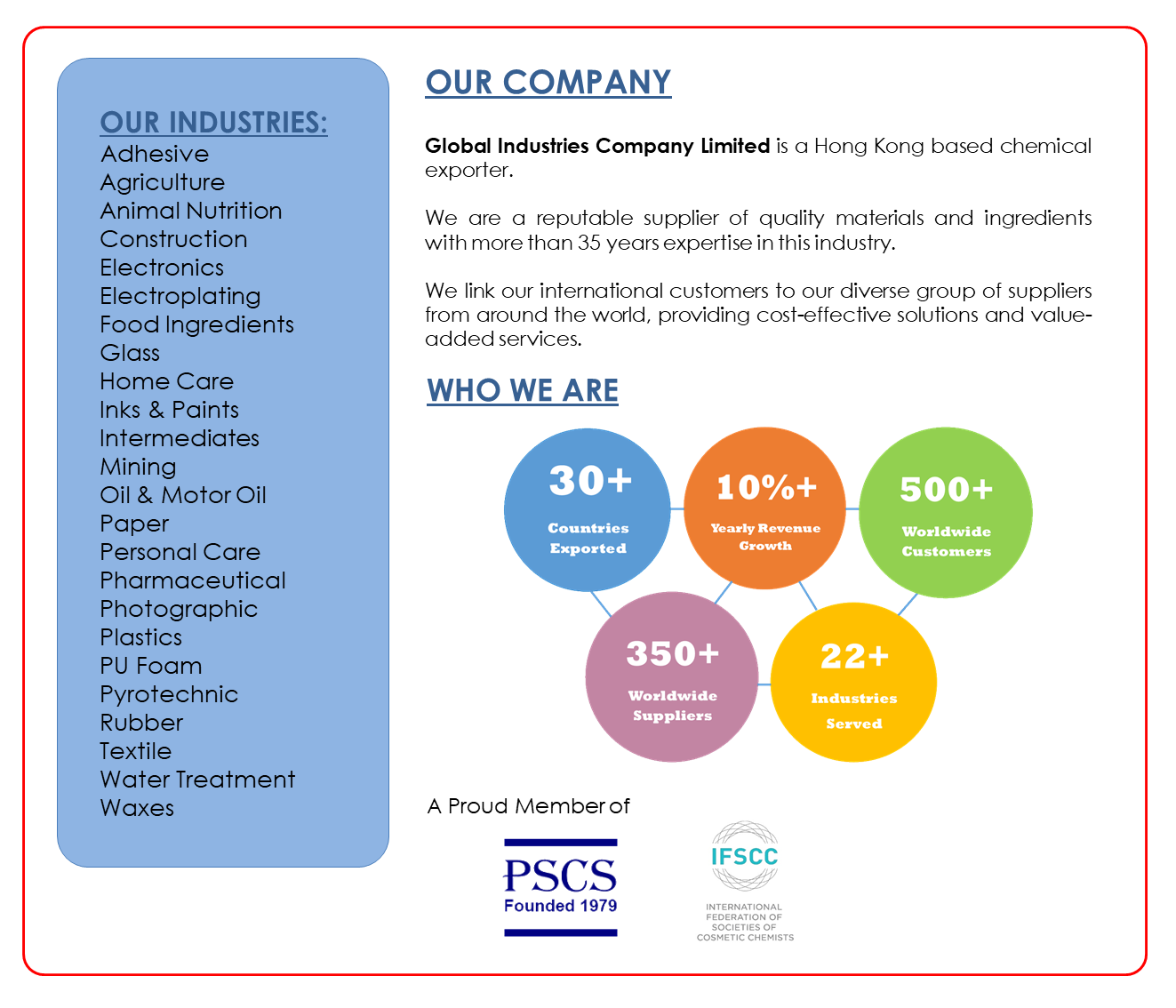 OUR INDUSTRIES:
Adhesive
Agriculture
Animal Nutrition
Construction
Electronics
Electroplating
Food Ingredients
Glass
Home Care
Inks & Paints
Intermediates
Mining
Oil & Motor Oil
Paper
Personal Care
Pharmaceutical
Photographic
Plastics
PU Foam
Pyrotechnic
Rubber
Textile
Water Treatment
Waxes

OUR COMPANY

Global Industries Company Limited is a Hong Kong based chemical exporter.

We are a reputable supplier of quality materials and ingredients with more than 35 years expertise in this industry.

We link our international customers to our diverse group of suppliers from around the world, providing cost-effective solutions and value-added services.

WHO WE ARE

30+ Countries Exported

10%+ Yearly Revenue Growth

500+ Worldwide Customers

350+ Worldwide Suppliers

22+ Industries Served

A Proud Member of

PSCS Founded 1979

IFSCC
INTERNATIONAL FEDERATION OF SOCIETIES OF COSMETIC CHEMISTS